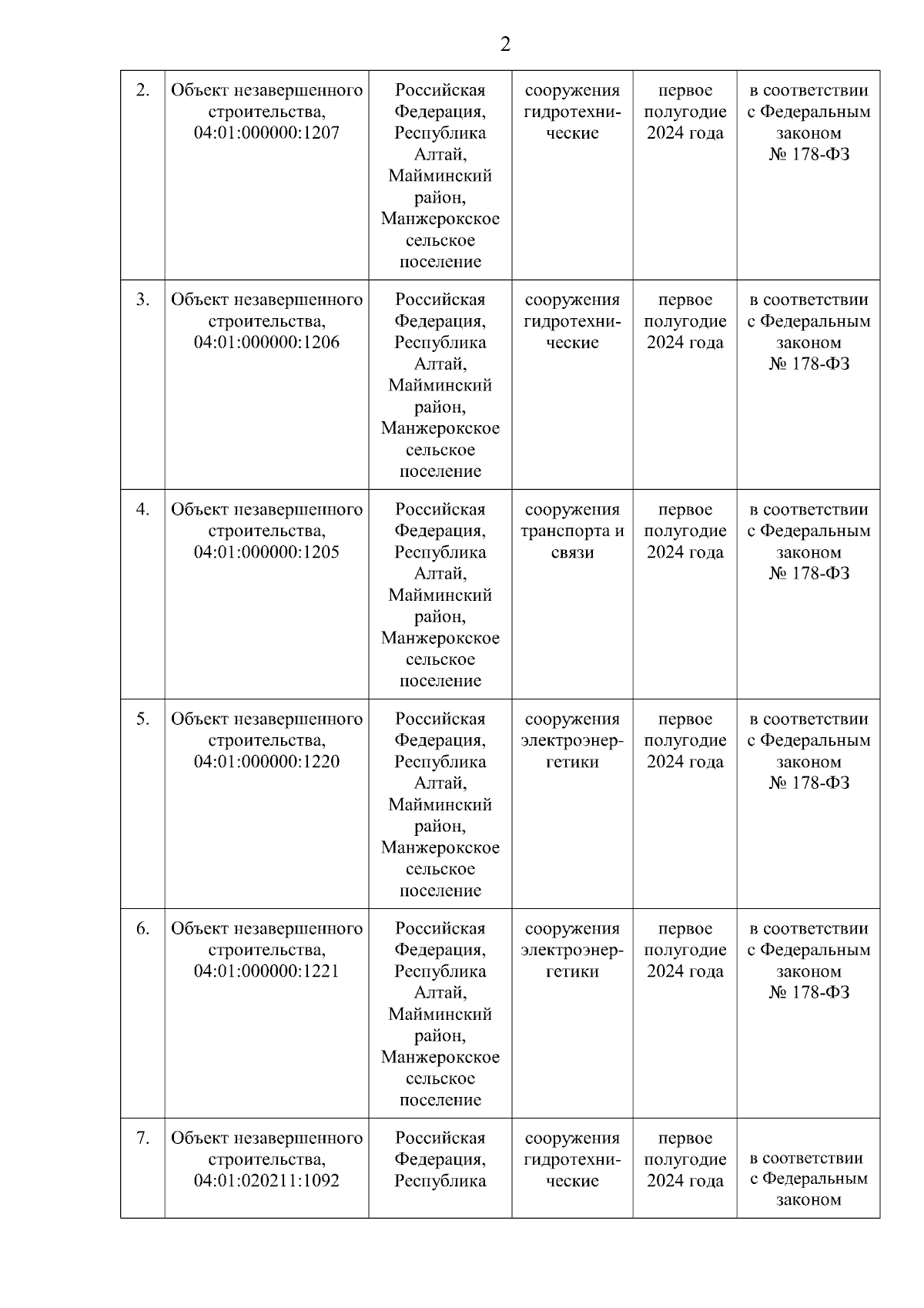 2

| | | | | | |
|---|---|---|---|---|---|
| 2. | Объект незавершенного строительства, 04:01:000000:1207 | Российская Федерация, Республика Алтай, Майминский район, Манжерокское сельское поселение | сооружения гидротехнические | первое полугодие 2024 года | в соответствии с Федеральным законом № 178-ФЗ |
| 3. | Объект незавершенного строительства, 04:01:000000:1206 | Российская Федерация, Республика Алтай, Майминский район, Манжерокское сельское поселение | сооружения гидротехнические | первое полугодие 2024 года | в соответствии с Федеральным законом № 178-ФЗ |
| 4. | Объект незавершенного строительства, 04:01:000000:1205 | Российская Федерация, Республика Алтай, Майминский район, Манжерокское сельское поселение | сооружения транспорта и связи | первое полугодие 2024 года | в соответствии с Федеральным законом № 178-ФЗ |
| 5. | Объект незавершенного строительства, 04:01:000000:1220 | Российская Федерация, Республика Алтай, Майминский район, Манжерокское сельское поселение | сооружения электроэнергетики | первое полугодие 2024 года | в соответствии с Федеральным законом № 178-ФЗ |
| 6. | Объект незавершенного строительства, 04:01:000000:1221 | Российская Федерация, Республика Алтай, Майминский район, Манжерокское сельское поселение | сооружения электроэнергетики | первое полугодие 2024 года | в соответствии с Федеральным законом № 178-ФЗ |
| 7. | Объект незавершенного строительства, 04:01:020211:1092 | Российская Федерация, Республика | сооружения гидротехнические | первое полугодие 2024 года | в соответствии с Федеральным законом |